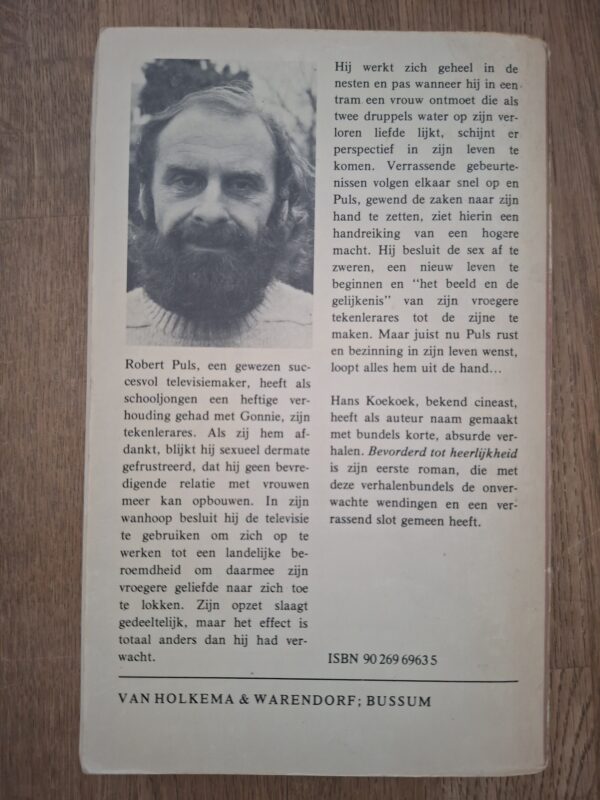 Robert Puls, een gewezen succesvol televisiemaker, heeft als schooljongen een heftige verhouding gehad met Gonnie, zijn tekenlerares. Als zij hem afdankt, blijkt hij sexueel dermate gefrustreerd, dat hij geen bevredigende relatie met vrouwen meer kan opbouwen. In zijn wanhoop besluit hij de televisie te gebruiken om zich op te werken tot een landelijke beroemdheid om daarmee zijn vroegere geliefde naar zich toe te lokken. Zijn opzet slaagt gedeeltelijk, maar het effect is totaal anders dan hij had verwacht.

Hij werkt zich geheel in de nesten en pas wanneer hij in een tram een vrouw ontmoet die als twee druppels water op zijn verloren liefde lijkt, schijnt er perspectief in zijn leven te komen. Verrassende gebeurtenissen volgen elkaar snel op en Puls, gewend de zaken naar zijn hand te zetten, ziet hierin een handreiking van een hogere macht. Hij besluit de sex af te zweren, een nieuw leven te beginnen en "het beeld en de gelijkenis" van zijn vroegere tekenlerares tot de zijne te maken. Maar juist nu Puls rust en bezinning in zijn leven wenst, loopt alles hem uit de hand...

Hans Koekoek, bekend cineast, heeft als auteur naam gemaakt met bundels korte, absurde verhalen. Bevorderd tot heerlijkheid is zijn eerste roman, die met deze verhalenbundels de onverwachte wendingen en een verrassend slot gemeen heeft.

ISBN 90 269 6963 5

VAN HOLKEMA & WARENDORF; BUSSUM